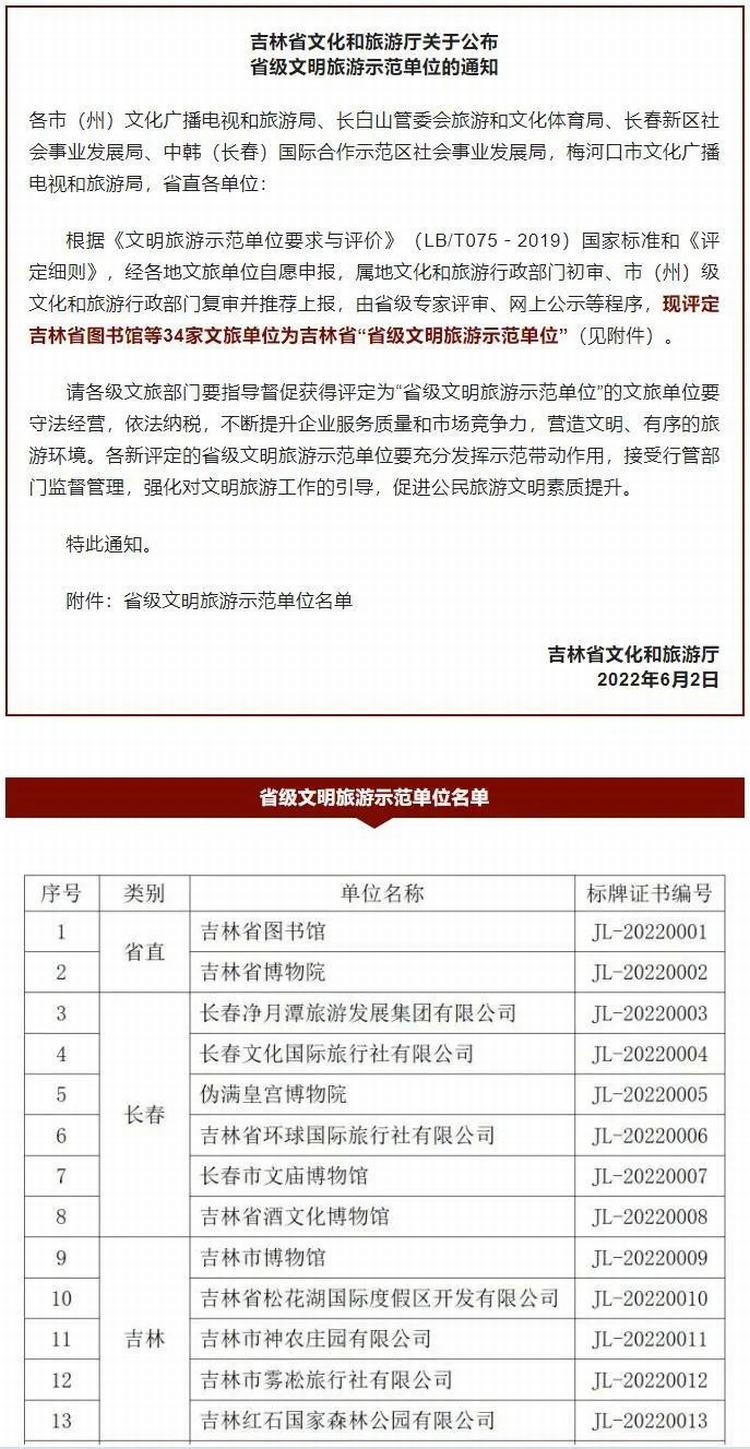 吉林省文化和旅游厅关于公布
省级文明旅游示范单位的通知

各市（州）文化广播电视和旅游局、长白山管委会旅游和文化体育局、长春新区社会事业发展局、中韩（长春）国际合作示范区社会事业发展局，梅河口市文化广播电视和旅游局，省直各单位：

根据《文明旅游示范单位要求与评价》（LB/T075 - 2019）国家标准和《评定细则》，经各地文旅单位自愿申报，属地文化和旅游行政部门初审、市（州）级文化和旅游行政部门复审并推荐上报，由省级专家评审、网上公示等程序，现评定吉林省图书馆等34家文旅单位为吉林省“省级文明旅游示范单位”（见附件）。

请各级文旅部门要指导督促获得评定为“省级文明旅游示范单位”的文旅单位要守法经营，依法纳税，不断提升企业服务质量和市场竞争力，营造文明、有序的旅游环境。各新评定的省级文明旅游示范单位要充分发挥示范带动作用，接受行管部门监督管理，强化对文明旅游工作的引导，促进公民旅游文明素质提升。

特此通知。

附件：省级文明旅游示范单位名单

吉林省文化和旅游厅
2022年6月2日

省级文明旅游示范单位名单

| 序号 | 类别 | 单位名称 | 标牌证书编号 |
|---|---|---|---|
| 1 | 省直 | 吉林省图书馆 | JL-20220001 |
| 2 | 省直 | 吉林省博物院 | JL-20220002 |
| 3 | 长春 | 长春净月潭旅游发展集团有限公司 | JL-20220003 |
| 4 | 长春 | 长春文化国际旅行社有限公司 | JL-20220004 |
| 5 | 长春 | 伪满皇宫博物院 | JL-20220005 |
| 6 | 长春 | 吉林省环球国际旅行社有限公司 | JL-20220006 |
| 7 | 长春 | 长春市文庙博物馆 | JL-20220007 |
| 8 | 长春 | 吉林省酒文化博物馆 | JL-20220008 |
| 9 | 吉林 | 吉林市博物馆 | JL-20220009 |
| 10 | 吉林 | 吉林省松花湖国际度假区开发有限公司 | JL-20220010 |
| 11 | 吉林 | 吉林市神农庄园有限公司 | JL-20220011 |
| 12 | 吉林 | 吉林市雾凇旅行社有限公司 | JL-20220012 |
| 13 | 吉林 | 吉林红石国家森林公园有限公司 | JL-20220013 |